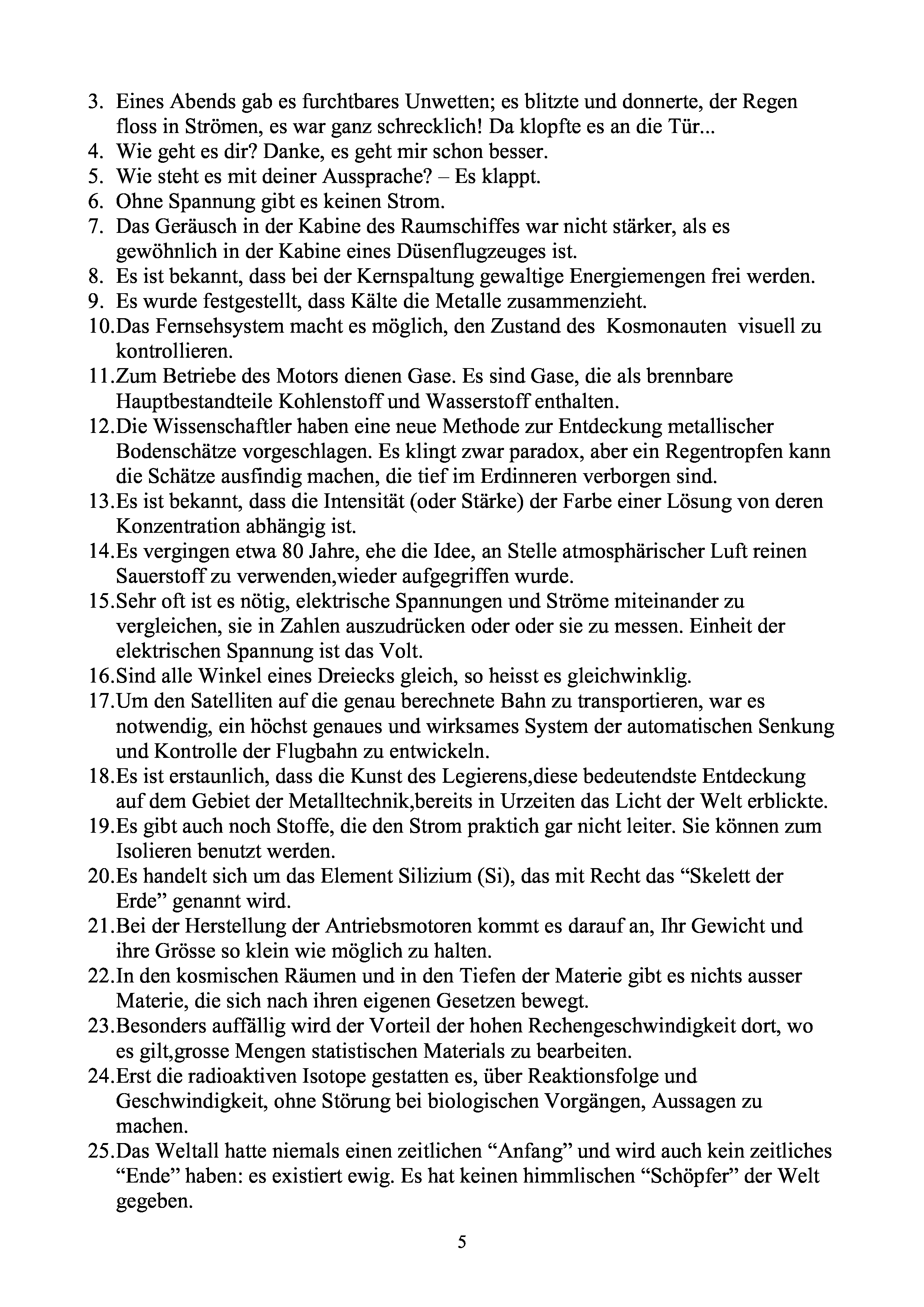 3. Eines Abends gab es furchtbares Unwetten; es blitzte und donnerte, der Regen floss in Strömen, es war ganz schrecklich! Da klopfte es an die Tür...
4. Wie geht es dir? Danke, es geht mir schon besser.
5. Wie steht es mit deiner Aussprache? – Es klappt.
6. Ohne Spannung gibt es keinen Strom.
7. Das Geräusch in der Kabine des Raumschiffes war nicht stärker, als es gewöhnlich in der Kabine eines Düsenflugzeuges ist.
8. Es ist bekannt, dass bei der Kernspaltung gewaltige Energiemengen frei werden.
9. Es wurde festgestellt, dass Kälte die Metalle zusammenzieht.
10.Das Fernsehsystem macht es möglich, den Zustand des Kosmonauten visuell zu kontrollieren.
11.Zum Betriebe des Motors dienen Gase. Es sind Gase, die als brennbare Hauptbestandteile Kohlenstoff und Wasserstoff enthalten.
12.Die Wissenschaftler haben eine neue Methode zur Entdeckung metallischer Bodenschätze vorgeschlagen. Es klingt zwar paradox, aber ein Regentropfen kann die Schätze ausfindig machen, die tief im Erdinneren verborgen sind.
13.Es ist bekannt, dass die Intensität (oder Stärke) der Farbe einer Lösung von deren Konzentration abhängig ist.
14.Es vergingen etwa 80 Jahre, ehe die Idee, an Stelle atmosphärischer Luft reinen Sauerstoff zu verwenden,wieder aufgegriffen wurde.
15.Sehr oft ist es nötig, elektrische Spannungen und Ströme miteinander zu vergleichen, sie in Zahlen auszudrücken oder oder sie zu messen. Einheit der elektrischen Spannung ist das Volt.
16.Sind alle Winkel eines Dreiecks gleich, so heisst es gleichwinklig.
17.Um den Satelliten auf die genau berechnete Bahn zu transportieren, war es notwendig, ein höchst genaues und wirksames System der automatischen Senkung und Kontrolle der Flugbahn zu entwickeln.
18.Es ist erstaunlich, dass die Kunst des Legierens,diese bedeutendste Entdeckung auf dem Gebiet der Metalltechnik,bereits in Urzeiten das Licht der Welt erblickte.
19.Es gibt auch noch Stoffe, die den Strom praktich gar nicht leiter. Sie können zum Isolieren benutzt werden.
20.Es handelt sich um das Element Silizium (Si), das mit Recht das “Skelett der Erde” genannt wird.
21.Bei der Herstellung der Antriebsmotoren kommt es darauf an, Ihr Gewicht und ihre Grösse so klein wie möglich zu halten.
22.In den kosmischen Räumen und in den Tiefen der Materie gibt es nichts ausser Materie, die sich nach ihren eigenen Gesetzen bewegt.
23.Besonders auffällig wird der Vorteil der hohen Rechengeschwindigkeit dort, wo es gilt,grosse Mengen statistischen Materials zu bearbeiten.
24.Erst die radioaktiven Isotope gestatten es, über Reaktionsfolge und Geschwindigkeit, ohne Störung bei biologischen Vorgängen, Aussagen zu machen.
25.Das Weltall hatte niemals einen zeitlichen “Anfang” und wird auch kein zeitliches “Ende” haben: es existiert ewig. Es hat keinen himmlischen “Schöpfer” der Welt gegeben.

5